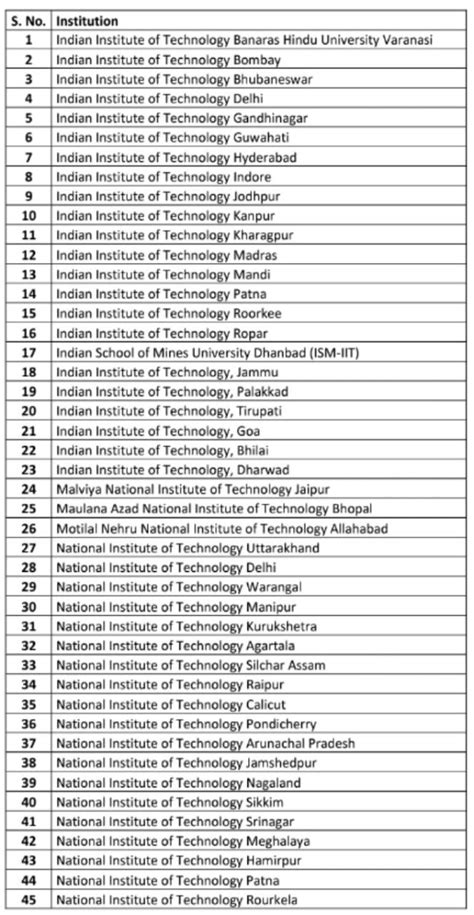 | S. No. | Institution |
|---|---|
| 1 | Indian Institute of Technology Banaras Hindu University Varanasi |
| 2 | Indian Institute of Technology Bombay |
| 3 | Indian Institute of Technology Bhubaneswar |
| 4 | Indian Institute of Technology Delhi |
| 5 | Indian Institute of Technology Gandhinagar |
| 6 | Indian Institute of Technology Guwahati |
| 7 | Indian Institute of Technology Hyderabad |
| 8 | Indian Institute of Technology Indore |
| 9 | Indian Institute of Technology Jodhpur |
| 10 | Indian Institute of Technology Kanpur |
| 11 | Indian Institute of Technology Kharagpur |
| 12 | Indian Institute of Technology Madras |
| 13 | Indian Institute of Technology Mandi |
| 14 | Indian Institute of Technology Patna |
| 15 | Indian Institute of Technology Roorkee |
| 16 | Indian Institute of Technology Ropar |
| 17 | Indian School of Mines University Dhanbad (ISM-IIT) |
| 18 | Indian Institute of Technology, Jammu |
| 19 | Indian Institute of Technology, Palakkad |
| 20 | Indian Institute of Technology, Tirupati |
| 21 | Indian Institute of Technology, Goa |
| 22 | Indian Institute of Technology, Bhilai |
| 23 | Indian Institute of Technology, Dharwad |
| 24 | Malviya National Institute of Technology Jaipur |
| 25 | Maulana Azad National Institute of Technology Bhopal |
| 26 | Motilal Nehru National Institute of Technology Allahabad |
| 27 | National Institute of Technology Uttarakhand |
| 28 | National Institute of Technology Delhi |
| 29 | National Institute of Technology Warangal |
| 30 | National Institute of Technology Manipur |
| 31 | National Institute of Technology Kurukshetra |
| 32 | National Institute of Technology Agartala |
| 33 | National Institute of Technology Silchar Assam |
| 34 | National Institute of Technology Raipur |
| 35 | National Institute of Technology Calicut |
| 36 | National Institute of Technology Pondicherry |
| 37 | National Institute of Technology Arunachal Pradesh |
| 38 | National Institute of Technology Jamshedpur |
| 39 | National Institute of Technology Nagaland |
| 40 | National Institute of Technology Sikkim |
| 41 | National Institute of Technology Srinagar |
| 42 | National Institute of Technology Meghalaya |
| 43 | National Institute of Technology Hamirpur |
| 44 | National Institute of Technology Patna |
| 45 | National Institute of Technology Rourkela |